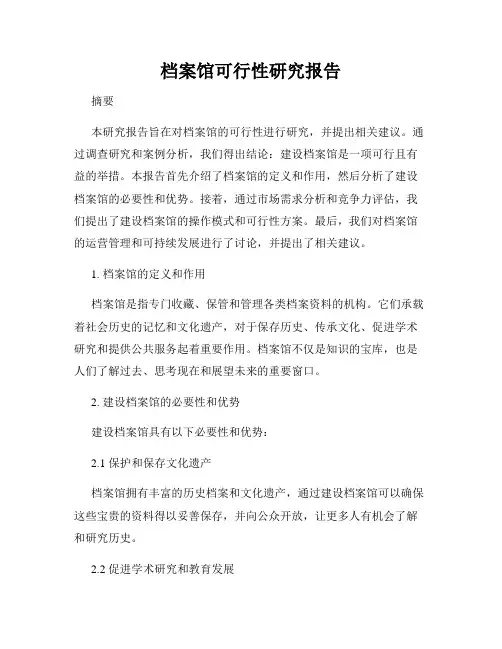 档案馆可行性研究报告

摘要

本研究报告旨在对档案馆的可行性进行研究，并提出相关建议。通过调查研究和案例分析，我们得出结论：建设档案馆是一项可行且有益的举措。本报告首先介绍了档案馆的定义和作用，然后分析了建设档案馆的必要性和优势。接着，通过市场需求分析和竞争力评估，我们提出了建设档案馆的操作模式和可行性方案。最后，我们对档案馆的运营管理和可持续发展进行了讨论，并提出了相关建议。

1. 档案馆的定义和作用

档案馆是指专门收藏、保管和管理各类档案资料的机构。它们承载着社会历史的记忆和文化遗产，对于保存历史、传承文化、促进学术研究和提供公共服务起着重要作用。档案馆不仅是知识的宝库，也是人们了解过去、思考现在和展望未来的重要窗口。

2. 建设档案馆的必要性和优势

建设档案馆具有以下必要性和优势：

2.1 保护和保存文化遗产

档案馆拥有丰富的历史档案和文化遗产，通过建设档案馆可以确保这些宝贵的资料得以妥善保存，并向公众开放，让更多人有机会了解和研究历史。

2.2 促进学术研究和教育发展